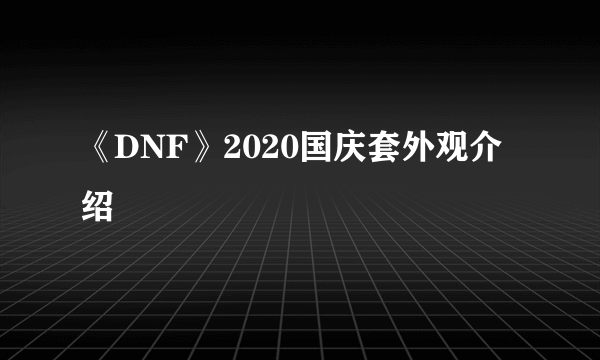 《DNF》2020国庆套外观介绍